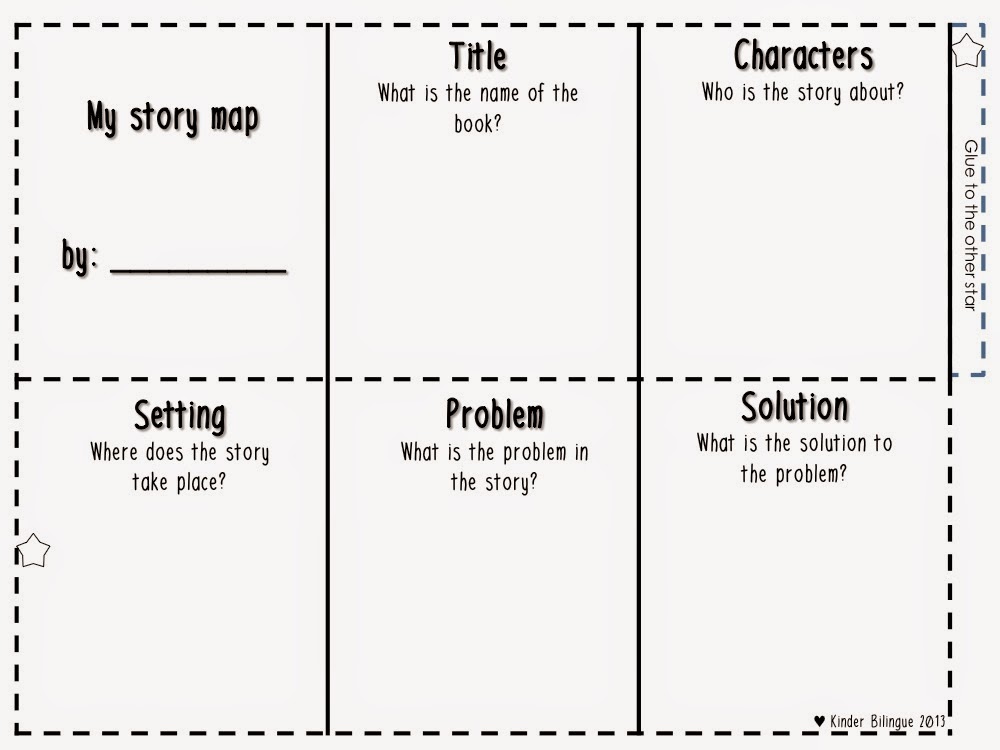 My story map

by: ____

Title
What is the name of the book?

Characters
Who is the story about?

Glue to the other star

Setting
Where does the story take place?

Problem
What is the problem in the story?

Solution
What is the solution to the problem?

♥ Kinder Bilingue 2013